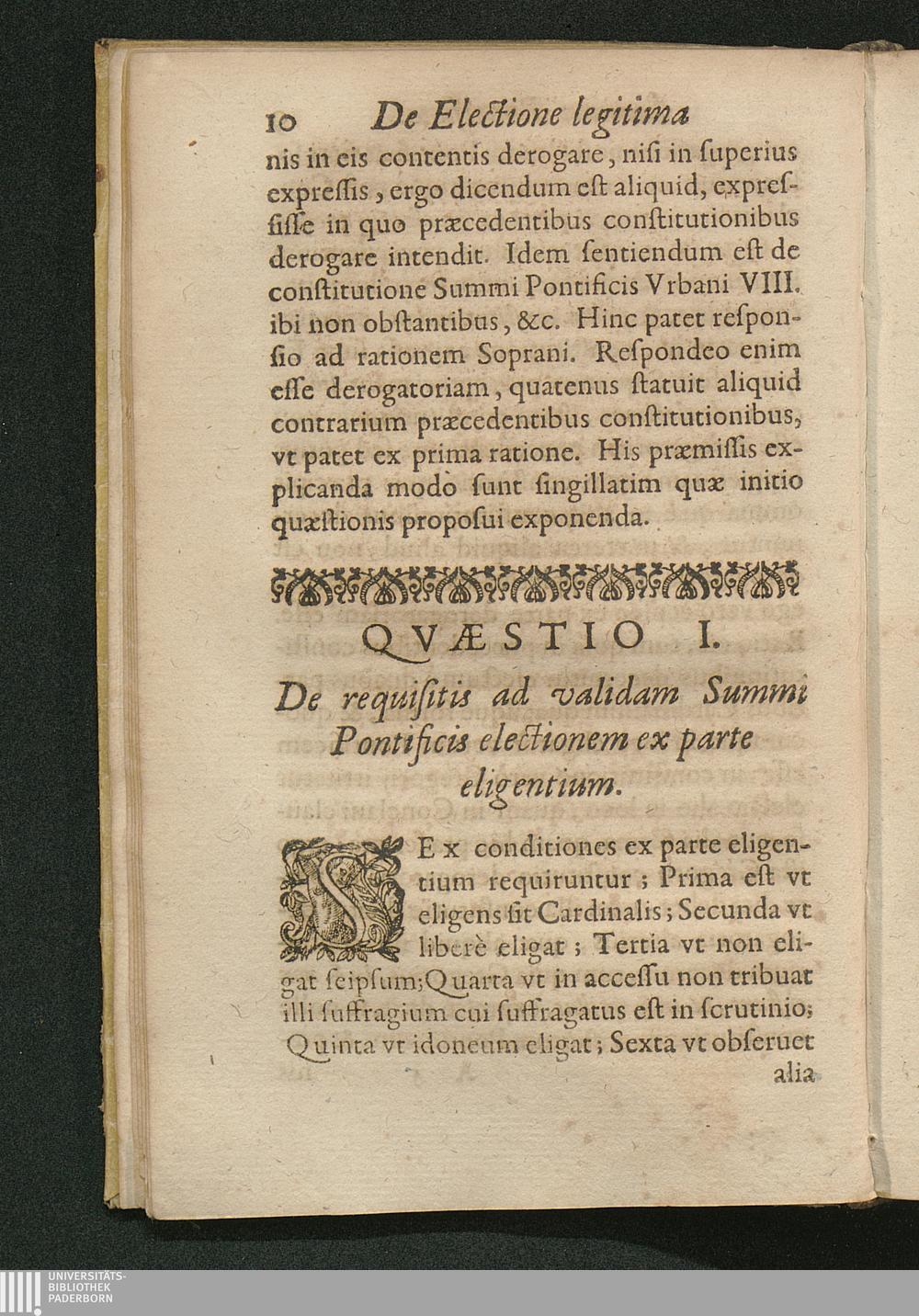 10 De Electione legitima

nis in eis contentis derogare, nisi in superius expressis, ergo dicendum est aliquid, expressisse in quo præcedentibus constitutionibus derogare intendit. Idem sentiendum est de constitutione Summi Pontificis Vrbani VIII. ibi non obstantibus, &c. Hinc patet responsio ad rationem Soprani. Respondeo enim esse derogatoriam, quatenus statuit aliquid contrarium præcedentibus constitutionibus, vt patet ex prima ratione. His præmissis explicanda modò sunt singillatim quæ initio quæstionis proposui exponenda.

QVÆSTIO I.

De requisitis ad validam Summi Pontificis electionem ex parte eligentium.

SEx conditiones ex parte eligentium requiruntur; Prima est vt eligens sit Cardinalis; Secunda vt liberè eligat; Tertia vt non eligat seipsum; Quarta vt in accessu non tribuat illi suffragium cui suffragatus est in scrutinio; Quinta vt idoneum eligat; Sexta vt obseruet alia

UNIVERSITÄTS-BIBLIOTHEK PADERBORN